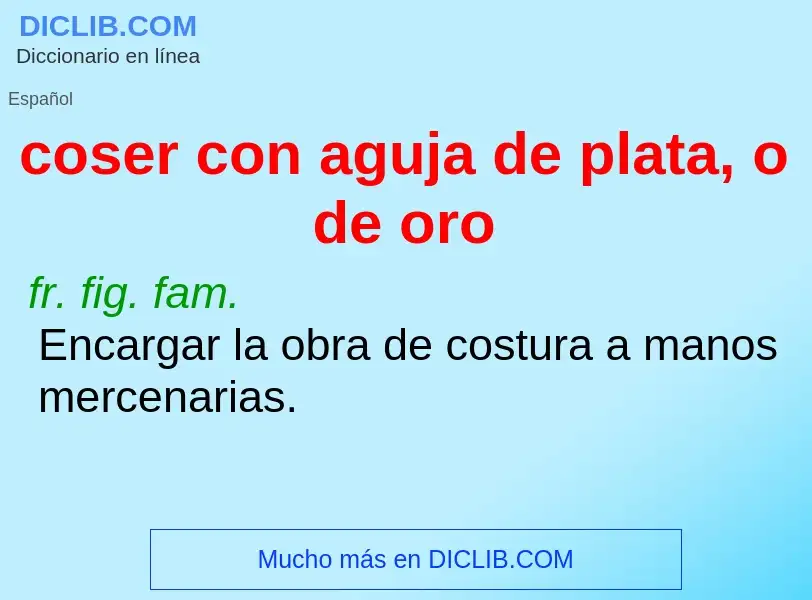 DICLIB.COM
Diccionario en línea

Español

coser con aguja de plata, o de oro

fr. fig. fam.
Encargar la obra de costura a manos mercenarias.

Mucho más en DICLIB.COM